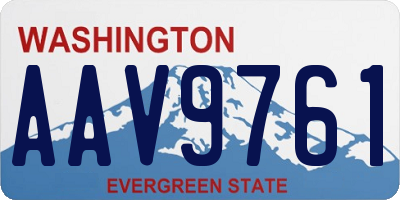 WASHINGTON
AAV9761
EVERGREEN STATE